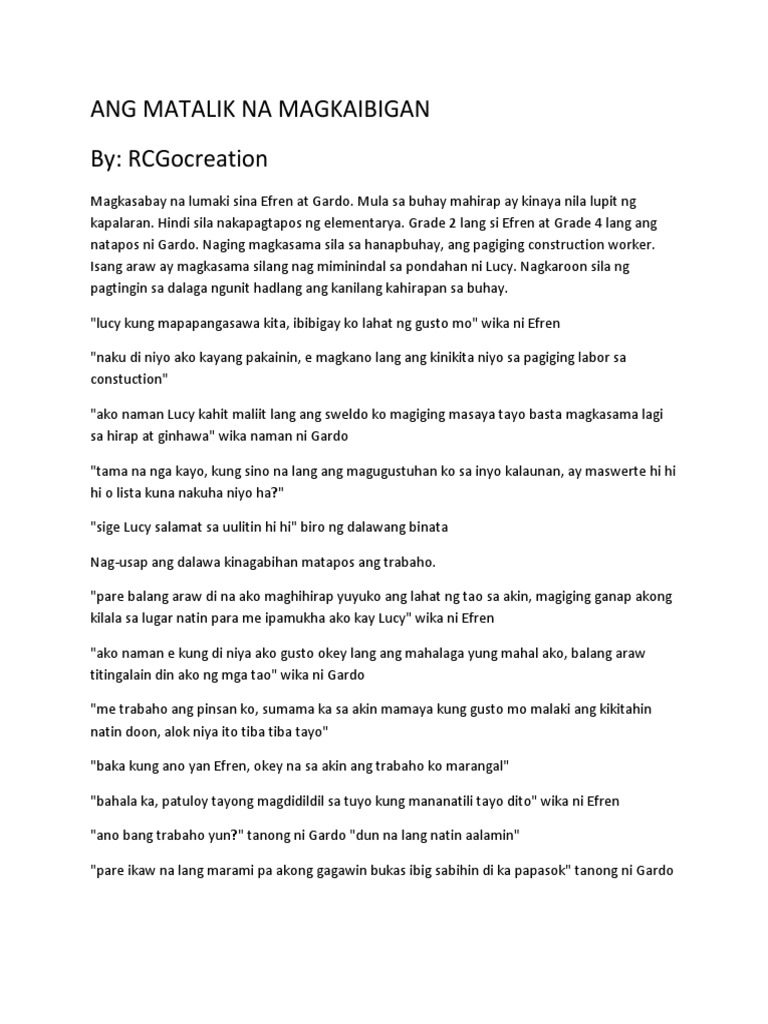 ANG MATALIK NA MAGKAIBIGAN

By: RCGocreation

Magkasabay na lumaki sina Efren at Gardo. Mula sa buhay mahirap ay kinaya nila lupit ng kapalaran. Hindi sila nakapagtapos ng elementarya. Grade 2 lang si Efren at Grade 4 lang ang natapos ni Gardo. Naging magkasama sila sa hanapbuhay, ang pagiging construction worker. Isang araw ay magkasama silang nag miminindal sa pondahan ni Lucy. Nagkaroon sila ng pagtingin sa dalaga ngunit hadlang ang kanilang kahirapan sa buhay.

"lucy kung mapapangasawa kita, ibibigay ko lahat ng gusto mo" wika ni Efren

"naku di niyo ako kayang pakainin, e magkano lang ang kinikita niyo sa pagiging labor sa constuction"

"ako naman Lucy kahit maliit lang ang sweldo ko magiging masaya tayo basta magkasama lagi sa hirap at ginhawa" wika naman ni Gardo

"tama na nga kayo, kung sino na lang ang magugustuhan ko sa inyo kalaunan, ay maswerte hi hi hi o lista kuna nakuha niyo ha?"

"sige Lucy salamat sa uulitin hi hi" biro ng dalawang binata

Nag-usap ang dalawa kinagabihan matapos ang trabaho.

"pare balang araw di na ako maghihirap yuyuko ang lahat ng tao sa akin, magiging ganap akong kilala sa lugar natin para me ipamukha ako kay Lucy" wika ni Efren

"ako naman e kung di niya ako gusto okey lang ang mahalaga yung mahal ako, balang araw titingalain din ako ng mga tao" wika ni Gardo

"me trabaho ang pinsan ko, sumama ka sa akin mamaya kung gusto mo malaki ang kikitahin natin doon, alok niya ito tiba tiba tayo"

"baka kung ano yan Efren, okey na sa akin ang trabaho ko marangal"

"bahala ka, patuloy tayong magdidildil sa tuyo kung mananatili tayo dito" wika ni Efren

"ano bang trabaho yun?" tanong ni Gardo "dun na lang natin aalamin"

"pare ikaw na lang marami pa akong gagawin bukas ibig sabihin di ka papasok" tanong ni Gardo